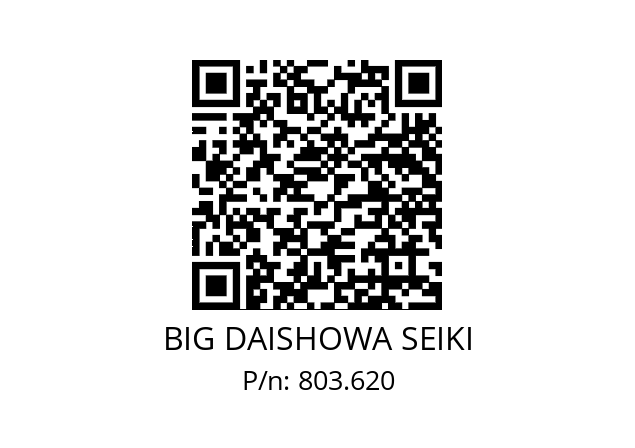 BIG DAISHOWA SEIKI
P/n: 803.620